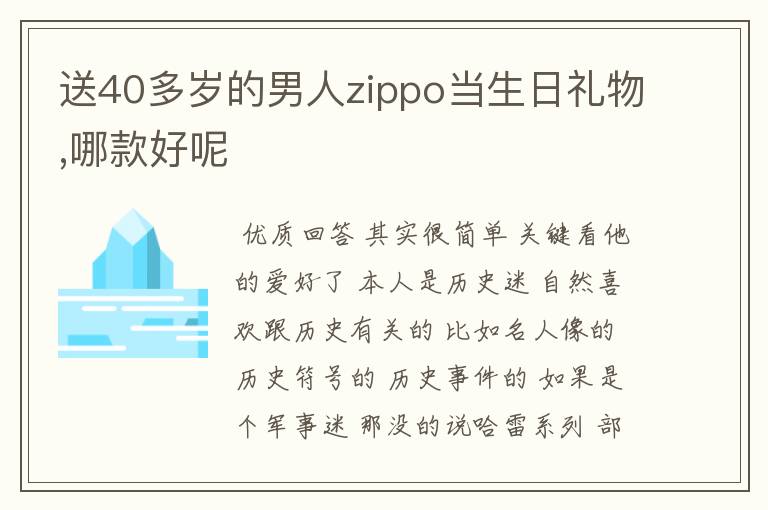 送40多岁的男人zippo当生日礼物,哪款好呢

优质回答 其实很简单 关键看他的爱好了 本人是历史迷 自然喜欢跟历史有关的 比如名人像的 历史符号的 历史事件的 如果是个军事迷 那没的说哈雷系列 部